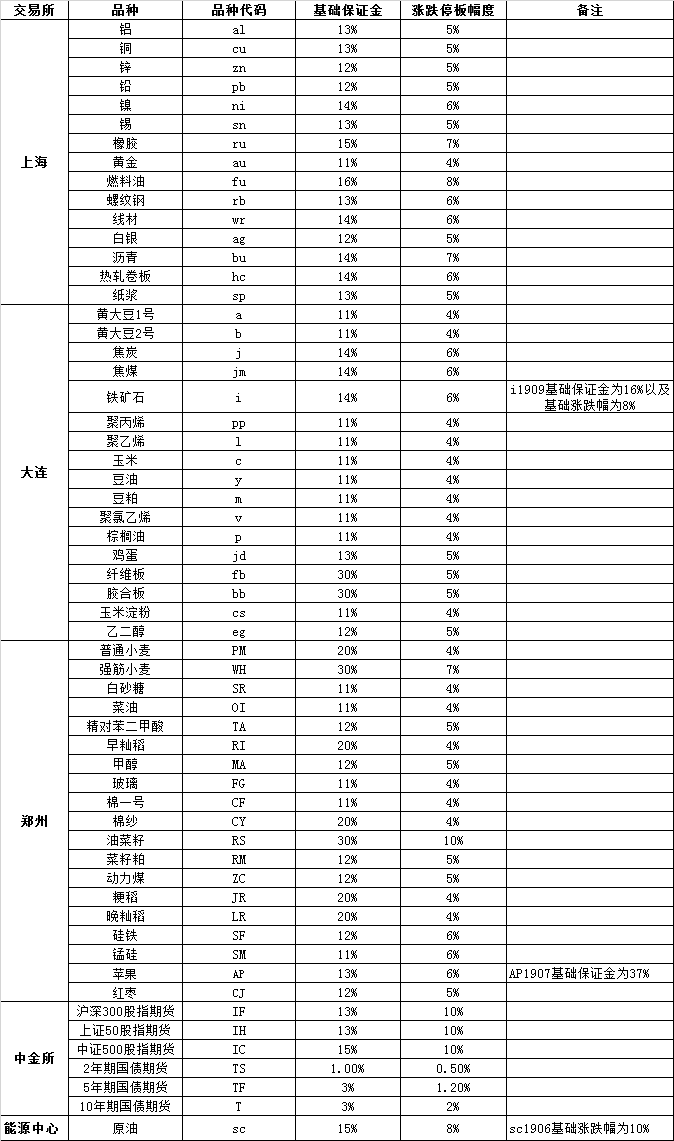 | 交易所 | 品种 | 品种代码 | 基础保证金 | 涨跌停板幅度 | 备注 |
|---|---|---|---|---|---|
| 上海 | 铝 | al | 13% | 5% | |
| | 铜 | cu | 13% | 5% | |
| | 锌 | zn | 12% | 5% | |
| | 铅 | pb | 12% | 5% | |
| | 镍 | ni | 14% | 6% | |
| | 锡 | sn | 13% | 5% | |
| | 橡胶 | ru | 15% | 7% | |
| | 黄金 | au | 11% | 4% | |
| | 燃料油 | fu | 16% | 8% | |
| | 螺纹钢 | rb | 13% | 6% | |
| | 线材 | wr | 14% | 6% | |
| | 白银 | ag | 12% | 5% | |
| | 沥青 | bu | 14% | 7% | |
| | 热轧卷板 | hc | 14% | 6% | |
| | 纸浆 | sp | 13% | 5% | |
| 大连 | 黄大豆1号 | a | 11% | 4% | |
| | 黄大豆2号 | b | 11% | 4% | |
| | 焦炭 | j | 14% | 6% | |
| | 焦煤 | jm | 14% | 6% | |
| | 铁矿石 | i | 14% | 6% | i1909基础保证金为16%以及基础涨跌幅为8% |
| | 聚丙烯 | pp | 11% | 4% | |
| | 聚乙烯 | l | 11% | 4% | |
| | 玉米 | c | 11% | 4% | |
| | 豆油 | y | 11% | 4% | |
| | 豆粕 | m | 11% | 4% | |
| | 聚氯乙烯 | v | 11% | 4% | |
| | 棕榈油 | p | 11% | 4% | |
| | 鸡蛋 | jd | 13% | 5% | |
| | 纤维板 | fb | 30% | 5% | |
| | 胶合板 | bb | 30% | 5% | |
| | 玉米淀粉 | cs | 11% | 4% | |
| | 乙二醇 | eg | 12% | 5% | |
| 郑州 | 普通小麦 | PM | 20% | 4% | |
| | 强筋小麦 | WH | 30% | 7% | |
| | 白砂糖 | SR | 11% | 4% | |
| | 菜油 | OI | 11% | 4% | |
| | 精对苯二甲酸 | TA | 12% | 5% | |
| | 早籼稻 | RI | 20% | 4% | |
| | 甲醇 | MA | 12% | 5% | |
| | 玻璃 | FG | 11% | 4% | |
| | 棉一号 | CF | 11% | 4% | |
| | 棉纱 | CY | 20% | 4% | |
| | 油菜籽 | RS | 30% | 10% | |
| | 菜籽粕 | RM | 12% | 5% | |
| | 动力煤 | ZC | 12% | 5% | |
| | 粳稻 | JR | 20% | 4% | |
| | 晚籼稻 | LR | 20% | 4% | |
| | 硅铁 | SF | 12% | 6% | |
| | 锰硅 | SM | 11% | 6% | |
| | 苹果 | AP | 13% | 6% | AP1907基础保证金为37% |
| | 红枣 | CJ | 12% | 5% | |
| 中金所 | 沪深300股指期货 | IF | 13% | 10% | |
| | 上证50股指期货 | IH | 13% | 10% | |
| | 中证500股指期货 | IC | 15% | 10% | |
| | 2年期国债期货 | TS | 1.00% | 0.50% | |
| | 5年期国债期货 | TF | 3% | 1.20% | |
| | 10年期国债期货 | T | 3% | 2% | |
| 能源中心 | 原油 | sc | 15% | 8% | sc1906基础涨跌幅为10% |